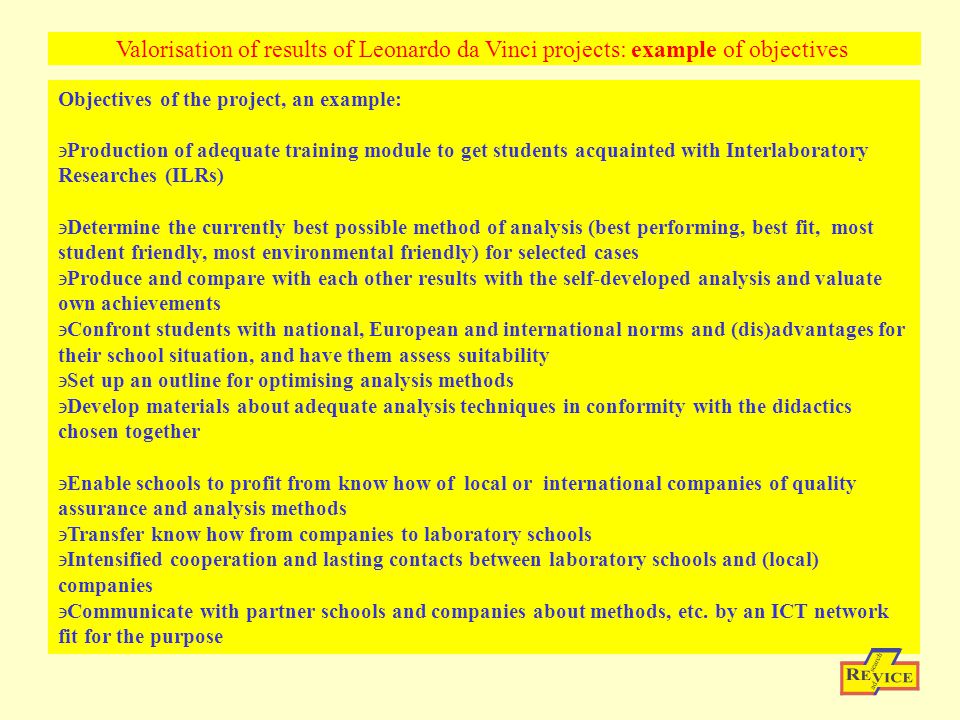 Valorisation of results of Leonardo da Vinci projects: example of objectives

Objectives of the project, an example:

϶Production of adequate training module to get students acquainted with Interlaboratory Researches (ILRs)

϶Determine the currently best possible method of analysis (best performing, best fit, most student friendly, most environmental friendly) for selected cases
϶Produce and compare with each other results with the self-developed analysis and valuate own achievements
϶Confront students with national, European and international norms and (dis)advantages for their school situation, and have them assess suitability
϶Set up an outline for optimising analysis methods
϶Develop materials about adequate analysis techniques in conformity with the didactics chosen together

϶Enable schools to profit from know how of local or international companies of quality assurance and analysis methods
϶Transfer know how from companies to laboratory schools
϶Intensified cooperation and lasting contacts between laboratory schools and (local) companies
϶Communicate with partner schools and companies about methods, etc. by an ICT network fit for the purpose

REVICE